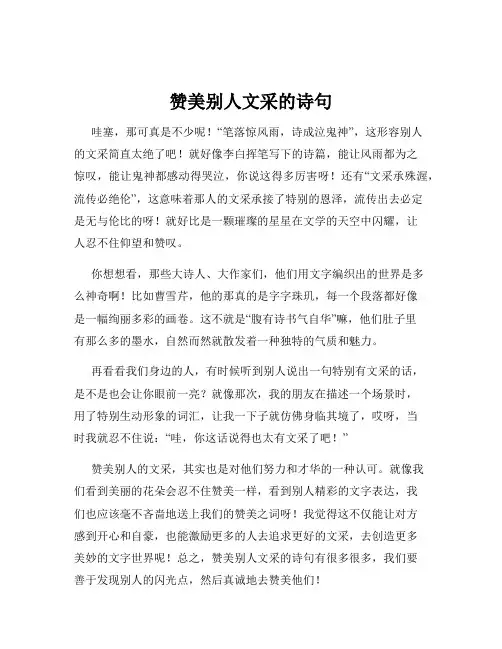 赞美别人文采的诗句

哇塞，那可真是不少呢！“笔落惊风雨，诗成泣鬼神”，这形容别人的文采简直太绝了吧！就好像李白挥笔写下的诗篇，能让风雨都为之惊叹，能让鬼神都感动得哭泣，你说这得多厉害呀！还有“文采承殊渥，流传必绝伦”，这意味着那人的文采承接了特别的恩泽，流传出去必定是无与伦比的呀！就好比是一颗璀璨的星星在文学的天空中闪耀，让人忍不住仰望和赞叹。

你想想看，那些大诗人、大作家们，他们用文字编织出的世界是多么神奇啊！比如曹雪芹，他的那真的是字字珠玑，每一个段落都好像是一幅绚丽多彩的画卷。这不就是“腹有诗书气自华”嘛，他们肚子里有那么多的墨水，自然而然就散发着一种独特的气质和魅力。

再看看我们身边的人，有时候听到别人说出一句特别有文采的话，是不是也会让你眼前一亮？就像那次，我的朋友在描述一个场景时，用了特别生动形象的词汇，让我一下子就仿佛身临其境了，哎呀，当时我就忍不住说：“哇，你这话说得也太有文采了吧！”

赞美别人的文采，其实也是对他们努力和才华的一种认可。就像我们看到美丽的花朵会忍不住赞美一样，看到别人精彩的文字表达，我们也应该毫不吝啬地送上我们的赞美之词呀！我觉得这不仅能让对方感到开心和自豪，也能激励更多的人去追求更好的文采，去创造更多美妙的文字世界呢！总之，赞美别人文采的诗句有很多很多，我们要善于发现别人的闪光点，然后真诚地去赞美他们！